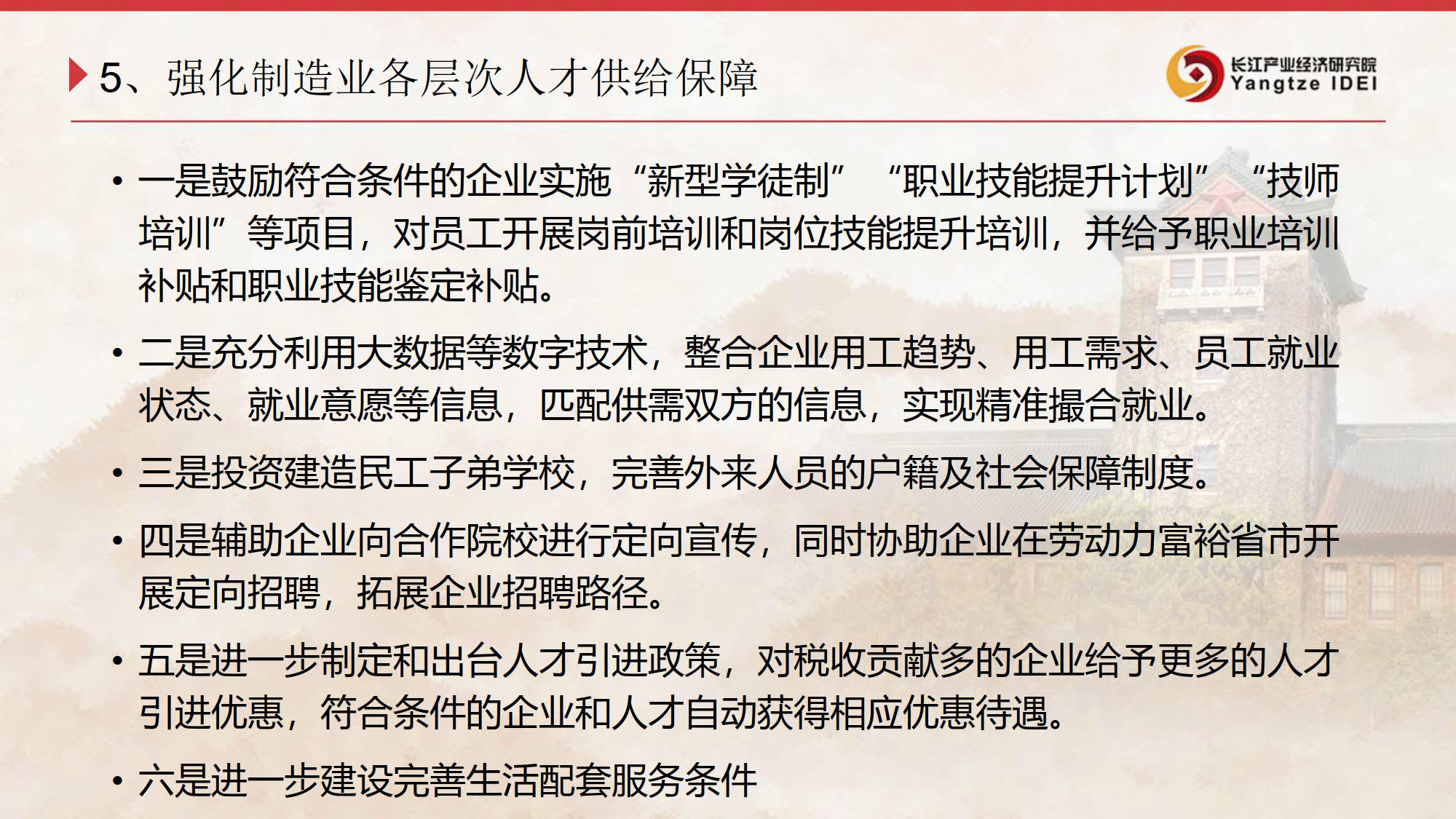 5、强化制造业各层次人才供给保障

长江产业经济研究院
Yangtze IDEI

• 一是鼓励符合条件的企业实施“新型学徒制”“职业技能提升计划”“技师培训”等项目，对员工开展岗前培训和岗位技能提升培训，并给予职业培训补贴和职业技能鉴定补贴。

• 二是充分利用大数据等数字技术，整合企业用工趋势、用工需求、员工就业状态、就业意愿等信息，匹配供需双方的信息，实现精准撮合就业。

• 三是投资建造民工子弟学校，完善外来人员的户籍及社会保障制度。

• 四是辅助企业向合作院校进行定向宣传，同时协助企业在劳动力富裕省市开展定向招聘，拓展企业招聘路径。

• 五是进一步制定和出台人才引进政策，对税收贡献多的企业给予更多的人才引进优惠，符合条件的企业和人才自动获得相应优惠待遇。

• 六是进一步建设完善生活配套服务条件